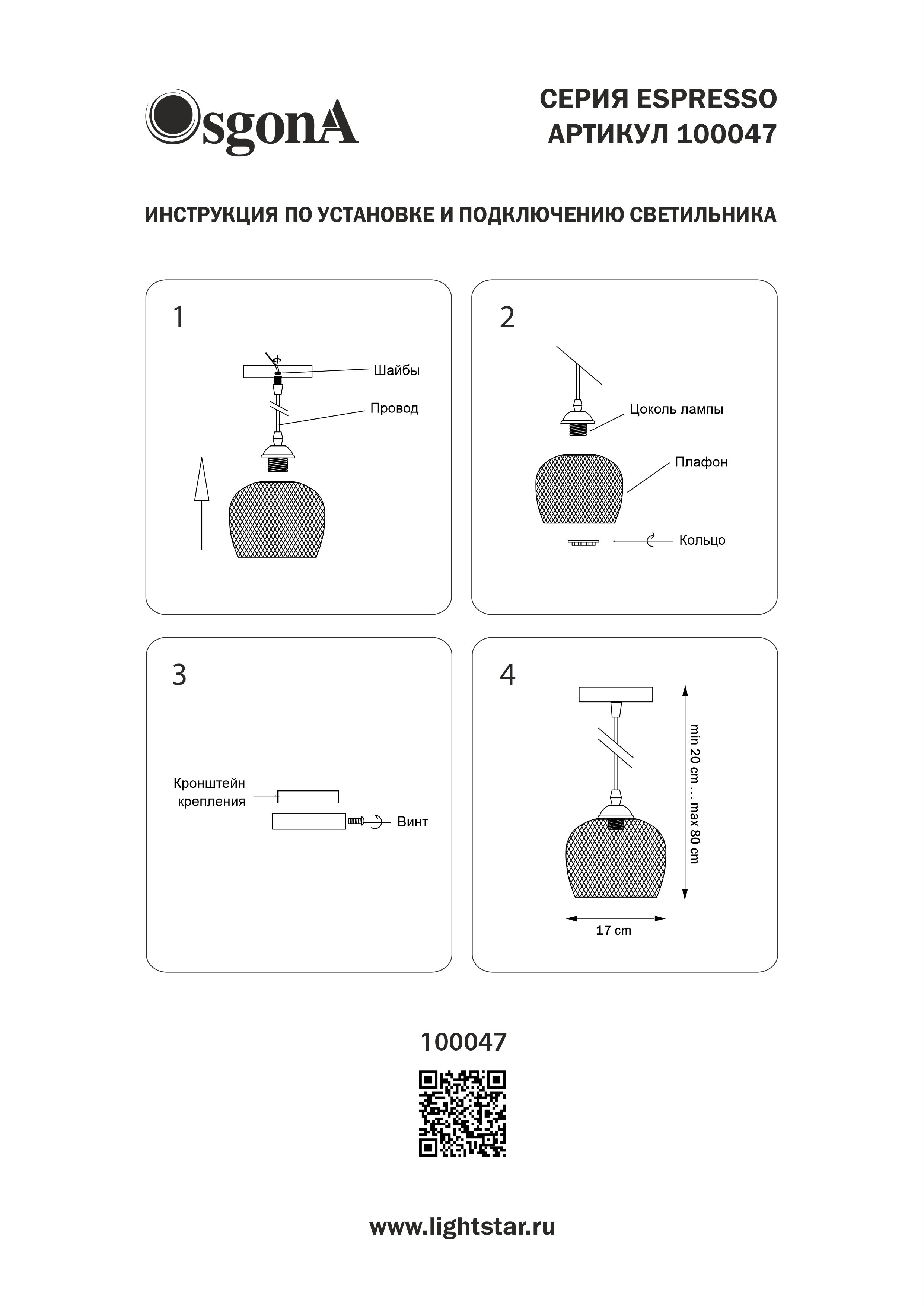 OsgonA

СЕРИЯ ESPRESSO
АРТИКУЛ 100047

ИНСТРУКЦИЯ ПО УСТАНОВКЕ И ПОДКЛЮЧЕНИЮ СВЕТИЛЬНИКА

1

Шайбы

Провод

2

Цоколь лампы

Плафон

Кольцо

3

Кронштейн крепления

Винт

4

min 20 cm ... max 80 cm

17 cm

100047

www.lightstar.ru